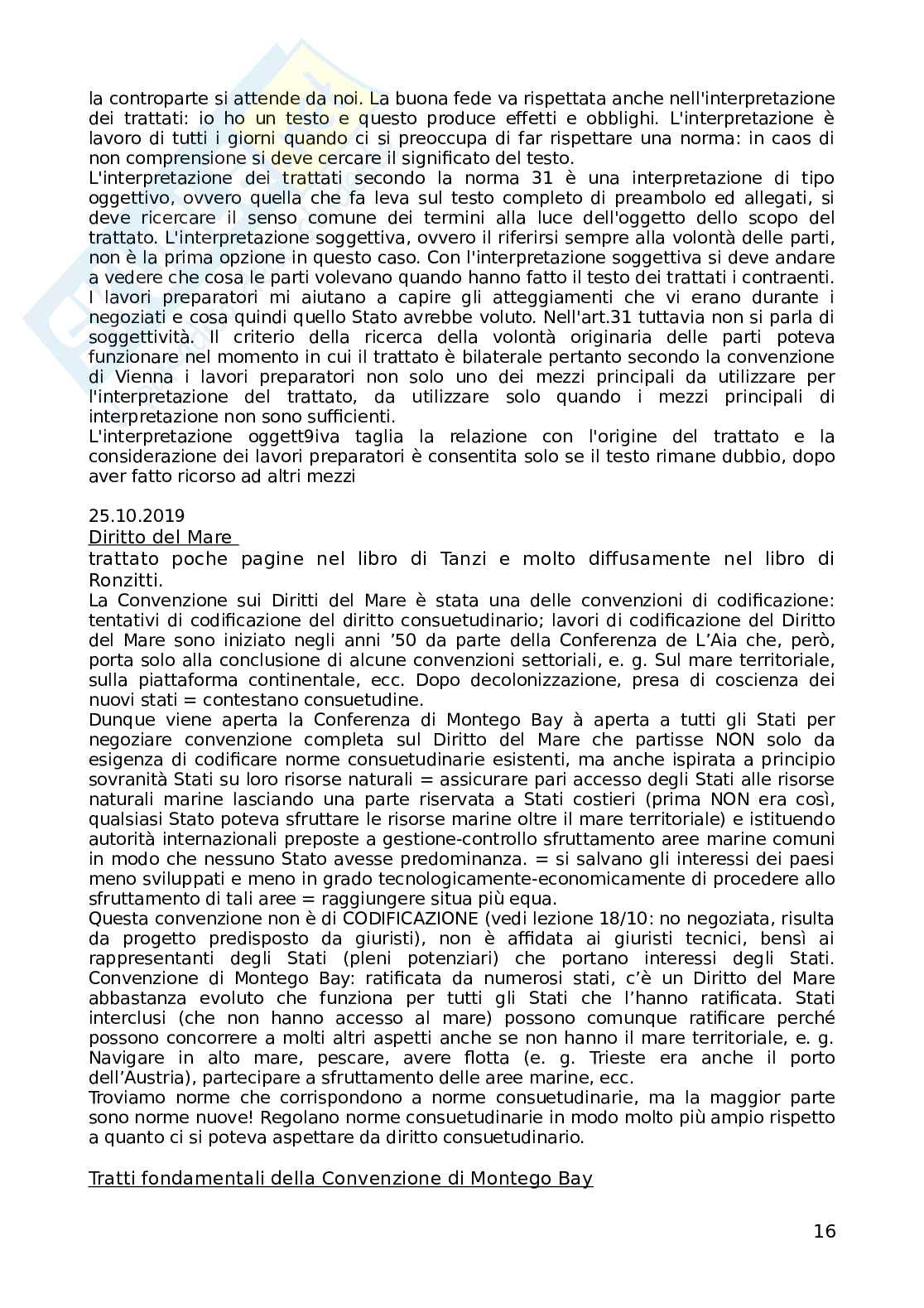 la controparte si attende da noi. La buona fede va rispettata anche nell'interpretazione dei trattati: io ho un testo e questo produce effetti e obblighi. L'interpretazione è lavoro di tutti i giorni quando ci si preoccupa di far rispettare una norma: in caos di non comprensione si deve cercare il significato del testo.
L'interpretazione dei trattati secondo la norma 31 è una interpretazione di tipo oggettivo, ovvero quella che fa leva sul testo completo di preambolo ed allegati, si deve ricercare il senso comune dei termini alla luce dell'oggetto dello scopo del trattato. L'interpretazione soggettiva, ovvero il riferirsi sempre alla volontà delle parti, non è la prima opzione in questo caso. Con l'interpretazione soggettiva si deve andare a vedere che cosa le parti volevano quando hanno fatto il testo dei trattati i contraenti. I lavori preparatori mi aiutano a capire gli atteggiamenti che vi erano durante i negoziati e cosa quindi quello Stato avrebbe voluto. Nell'art.31 tuttavia non si parla di soggettività. Il criterio della ricerca della volontà originaria delle parti poteva funzionare nel momento in cui il trattato è bilaterale pertanto secondo la convenzione di Vienna i lavori preparatori non solo uno dei mezzi principali da utilizzare per l'interpretazione del trattato, da utilizzare solo quando i mezzi principali di interpretazione non sono sufficienti.
L'interpretazione oggett9iva taglia la relazione con l'origine del trattato e la considerazione dei lavori preparatori è consentita solo se il testo rimane dubbio, dopo aver fatto ricorso ad altri mezzi

25.10.2019
Diritto del Mare
trattato poche pagine nel libro di Tanzi e molto diffusamente nel libro di Ronzitti.
La Convenzione sui Diritti del Mare è stata una delle convenzioni di codificazione: tentativi di codificazione del diritto consuetudinario; lavori di codificazione del Diritto del Mare sono iniziato negli anni '50 da parte della Conferenza de L'Aia che, però, porta solo alla conclusione di alcune convenzioni settoriali, e. g. Sul mare territoriale, sulla piattaforma continentale, ecc. Dopo decolonizzazione, presa di coscienza dei nuovi stati = contestano consuetudine.
Dunque viene aperta la Conferenza di Montego Bay à aperta a tutti gli Stati per negoziare convenzione completa sul Diritto del Mare che partisse NON solo da esigenza di codificare norme consuetudinarie esistenti, ma anche ispirata a principio sovranità Stati su loro risorse naturali = assicurare pari accesso degli Stati alle risorse naturali marine lasciando una parte riservata a Stati costieri (prima NON era così, qualsiasi Stato poteva sfruttare le risorse marine oltre il mare territoriale) e istituendo autorità internazionali preposte a gestione-controllo sfruttamento aree marine comuni in modo che nessuno Stato avesse predominanza. = si salvano gli interessi dei paesi meno sviluppati e meno in grado tecnologicamente-economicamente di procedere allo sfruttamento di tali aree = raggiungere situa più equa.
Questa convenzione non è di CODIFICAZIONE (vedi lezione 18/10: no negoziata, risulta da progetto predisposto da giuristi), non è affidata ai giuristi tecnici, bensì ai rappresentanti degli Stati (pleni potenziari) che portano interessi degli Stati. Convenzione di Montego Bay: ratificata da numerosi stati, c'è un Diritto del Mare abbastanza evoluto che funziona per tutti gli Stati che l'hanno ratificata. Stati interclusi (che non hanno accesso al mare) possono comunque ratificare perché possono concorrere a molti altri aspetti anche se non hanno il mare territoriale, e. g. Navigare in alto mare, pescare, avere flotta (e. g. Trieste era anche il porto dell'Austria), partecipare a sfruttamento delle aree marine, ecc.
Troviamo norme che corrispondono a norme consuetudinarie, ma la maggior parte sono norme nuove! Regolano norme consuetudinarie in modo molto più ampio rispetto a quanto ci si poteva aspettare da diritto consuetudinario.

Tratti fondamentali della Convenzione di Montego Bay

16